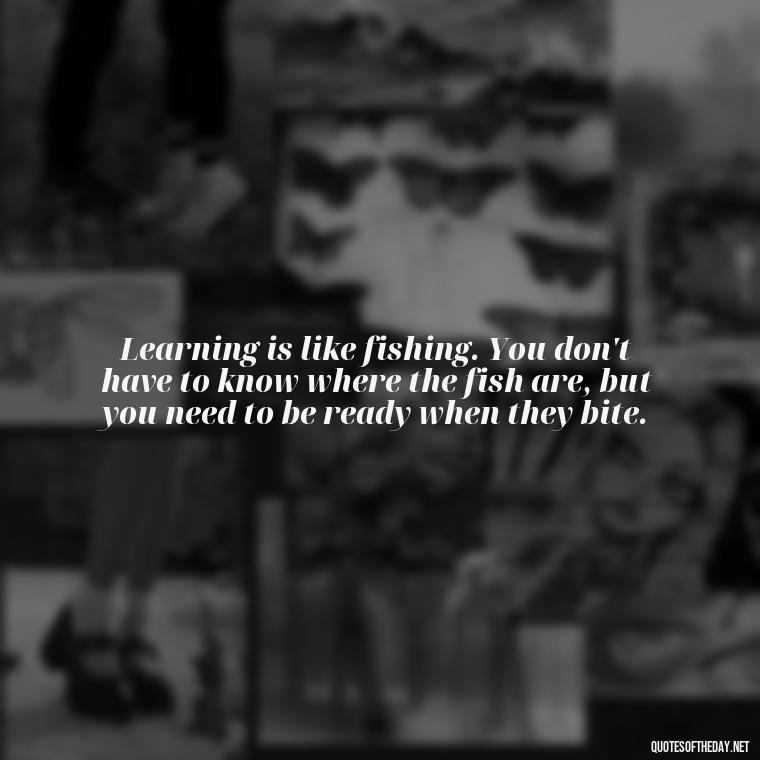 Learning is like fishing. You don't have to know where the fish are, but you need to be ready when they bite.

QUOTESOFTHEDAY.NET